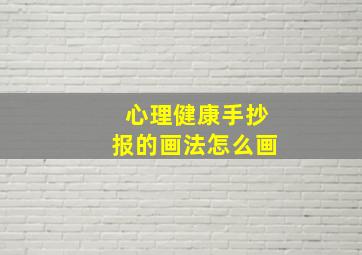 心理健康手抄报的画法怎么画